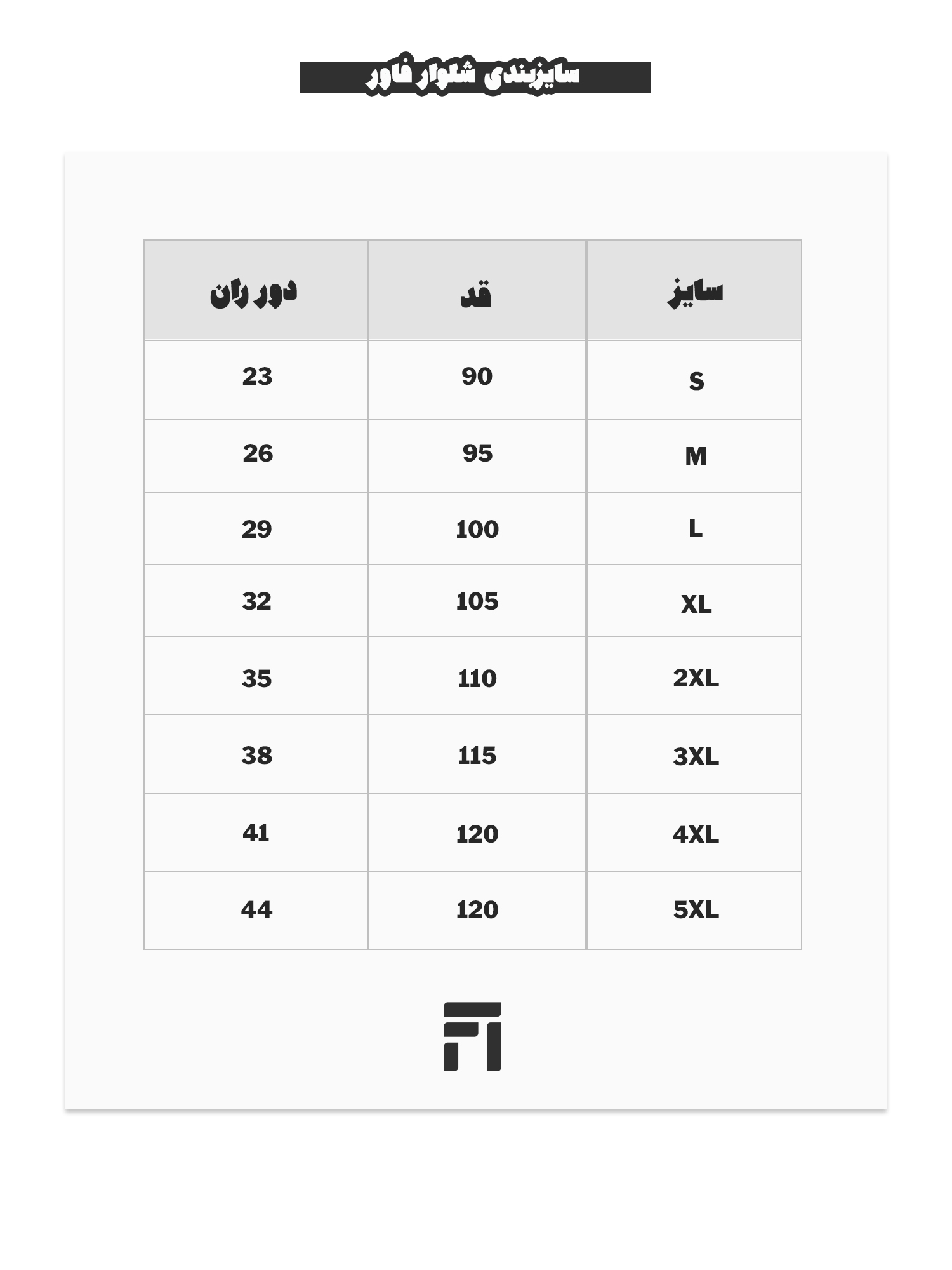 سایزبندی شلوار فاور

| سایز | قد | دور ران |
|---|---|---|
| S | 90 | 23 |
| M | 95 | 26 |
| L | 100 | 29 |
| XL | 105 | 32 |
| 2XL | 110 | 35 |
| 3XL | 115 | 38 |
| 4XL | 120 | 41 |
| 5XL | 120 | 44 |